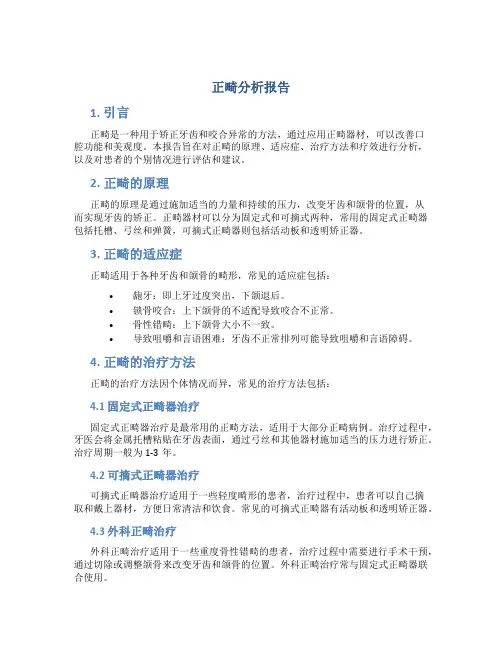 正畸分析报告

1. 引言

正畸是一种用于矫正牙齿和咬合异常的方法，通过应用正畸器材，可以改善口腔功能和美观度。本报告旨在对正畸的原理、适应症、治疗方法和疗效进行分析，以及对患者的个别情况进行评估和建议。

2. 正畸的原理

正畸的原理是通过施加适当的力量和持续的压力，改变牙齿和颌骨的位置，从而实现牙齿的矫正。正畸器材可以分为固定式和可摘式两种，常用的固定式正畸器包括托槽、弓丝和弹簧，可摘式正畸器则包括活动板和透明矫正器。

3. 正畸的适应症

正畸适用于各种牙齿和颌骨的畸形，常见的适应症包括：

• 龅牙：即上牙过度突出，下颌退后。
• 锁骨咬合：上下颌骨的不适配导致咬合不正常。
• 骨性错畸：上下颌骨大小不一致。
• 导致咀嚼和言语困难：牙齿不正常排列可能导致咀嚼和言语障碍。

4. 正畸的治疗方法

正畸的治疗方法因个体情况而异，常见的治疗方法包括：

4.1 固定式正畸器治疗

固定式正畸器治疗是最常用的正畸方法，适用于大部分正畸病例。治疗过程中，牙医会将金属托槽粘贴在牙齿表面，通过弓丝和其他器材施加适当的压力进行矫正。治疗周期一般为 1-3 年。

4.2 可摘式正畸器治疗

可摘式正畸器治疗适用于一些轻度畸形的患者，治疗过程中，患者可以自己摘取和戴上器材，方便日常清洁和饮食。常见的可摘式正畸器有活动板和透明矫正器。

4.3 外科正畸治疗

外科正畸治疗适用于一些重度骨性错畸的患者，治疗过程中需要进行手术干预，通过切除或调整颌骨来改变牙齿和颌骨的位置。外科正畸治疗常与固定式正畸器联合使用。